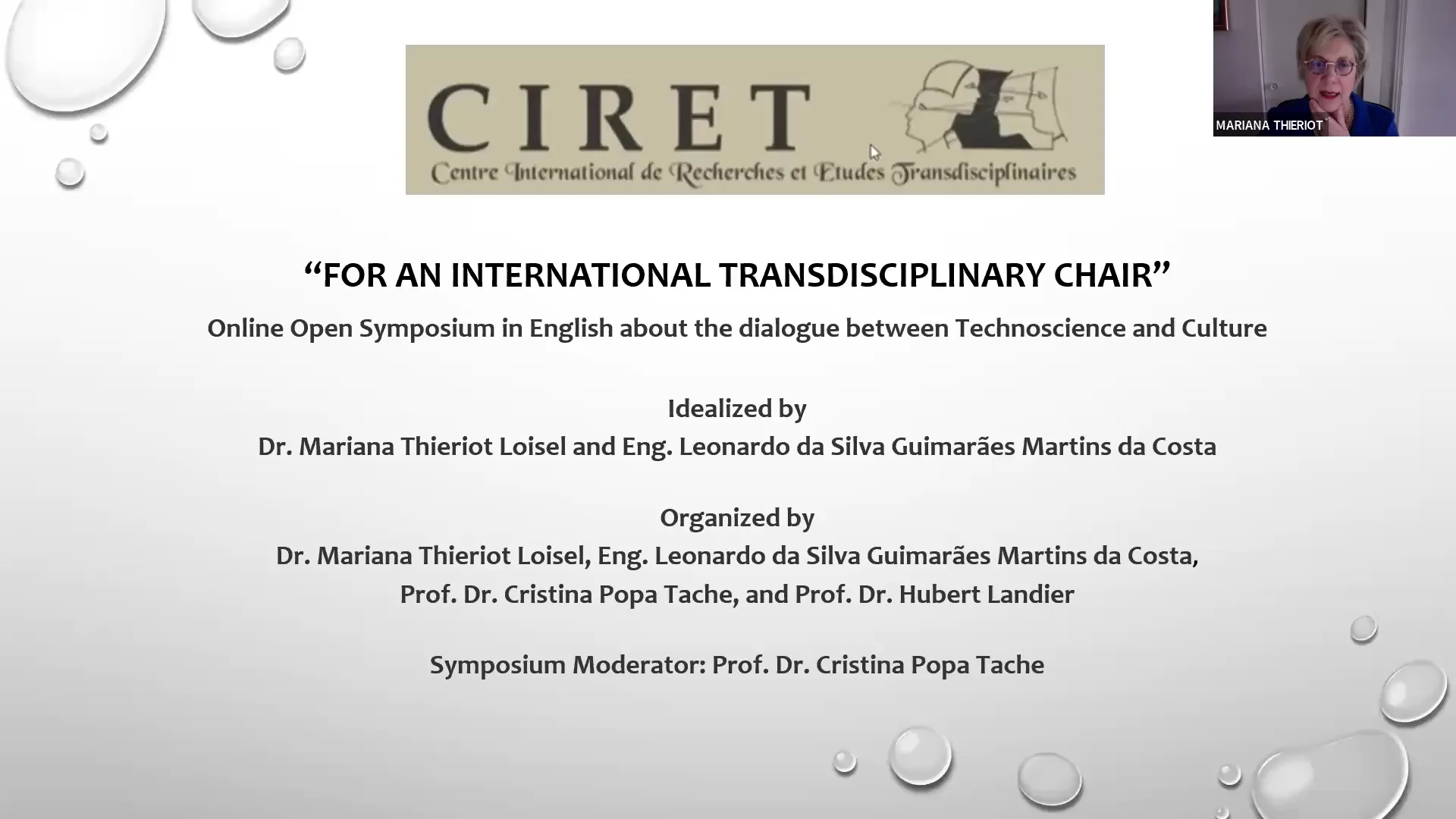 CIRET
Centre International de Recherches et Etudes Transdisciplinaires

MARIANA THIERIOT

"FOR AN INTERNATIONAL TRANSDISCIPLINARY CHAIR"

Online Open Symposium in English about the dialogue between Technoscience and Culture

Idealized by
Dr. Mariana Thieriot Loisel and Eng. Leonardo da Silva Guimarães Martins da Costa

Organized by
Dr. Mariana Thieriot Loisel, Eng. Leonardo da Silva Guimarães Martins da Costa, Prof. Dr. Cristina Popa Tache, and Prof. Dr. Hubert Landier

Symposium Moderator: Prof. Dr. Cristina Popa Tache